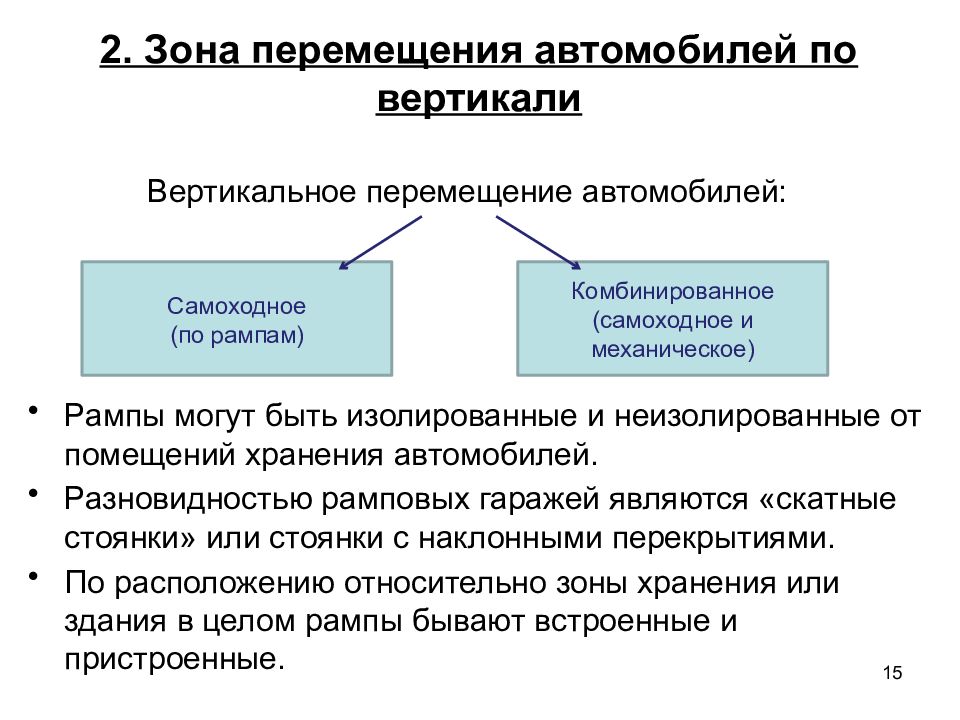 2. Зона перемещения автомобилей по вертикали

Вертикальное перемещение автомобилей:

Самоходное (по рампам)

Комбинированное (самоходное и механическое)

• Рампы могут быть изолированные и неизолированные от помещений хранения автомобилей.
• Разновидностью рамповых гаражей являются «скатные стоянки» или стоянки с наклонными перекрытиями.
• По расположению относительно зоны хранения или здания в целом рампы бывают встроенные и пристроенные.

15